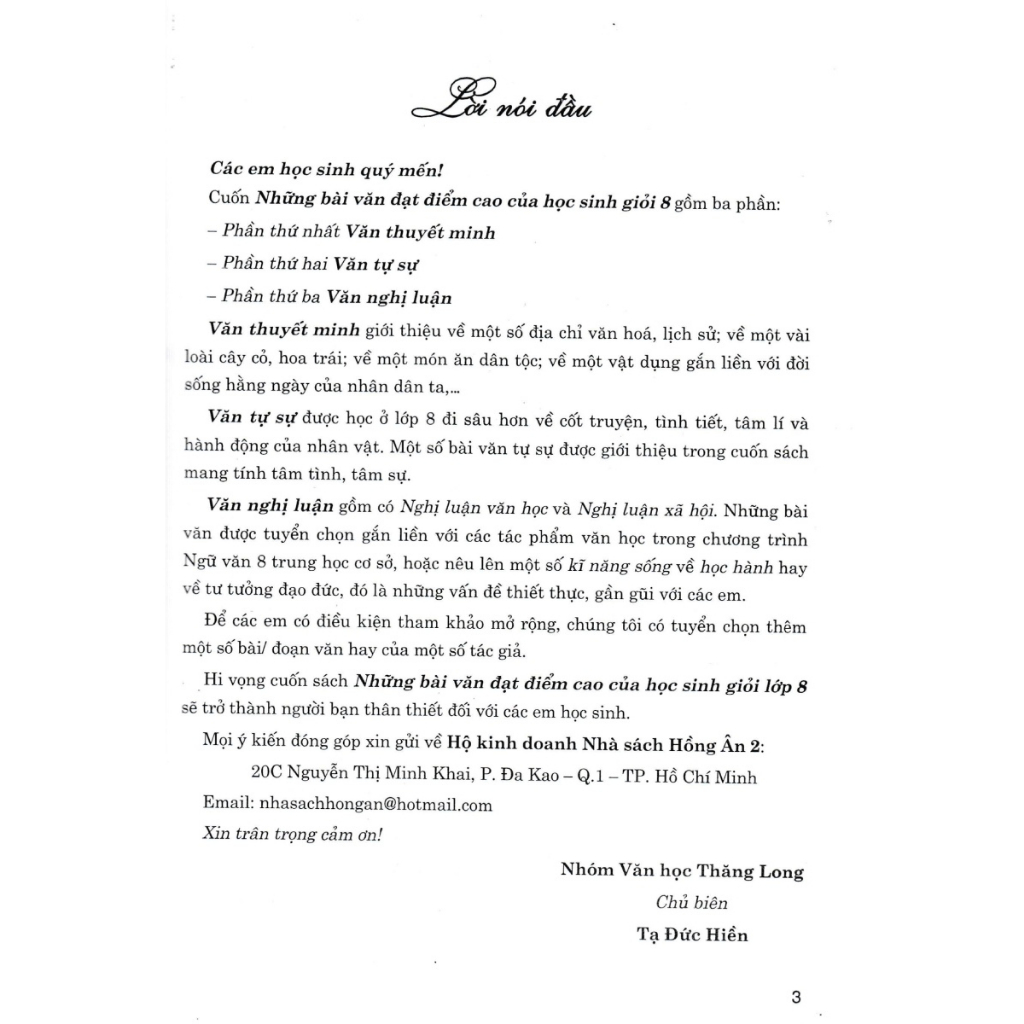 Lời nói đầu

Các em học sinh quý mến!

Cuốn Những bài văn đạt điểm cao của học sinh giỏi 8 gồm ba phần:

– Phần thứ nhất Văn thuyết minh

– Phần thứ hai Văn tự sự

– Phần thứ ba Văn nghị luận

Văn thuyết minh giới thiệu về một số địa chỉ văn hoá, lịch sử; về một vài loài cây cỏ, hoa trái; về một món ăn dân tộc; về một vật dụng gắn liền với đời sống hằng ngày của nhân dân ta,...

Văn tự sự được học ở lớp 8 đi sâu hơn về cốt truyện, tình tiết, tâm lí và hành động của nhân vật. Một số bài văn tự sự được giới thiệu trong cuốn sách mang tính tâm tình, tâm sự.

Văn nghị luận gồm có Nghị luận văn học và Nghị luận xã hội. Những bài văn được tuyển chọn gắn liền với các tác phẩm văn học trong chương trình Ngữ văn 8 trung học cơ sở, hoặc nêu lên một số kĩ năng sống về học hành hay về tư tưởng đạo đức, đó là những vấn đề thiết thực, gần gũi với các em.

Để các em có điều kiện tham khảo mở rộng, chúng tôi có tuyển chọn thêm một số bài/ đoạn văn hay của một số tác giả.

Hi vọng cuốn sách Những bài văn đạt điểm cao của học sinh giỏi lớp 8 sẽ trở thành người bạn thân thiết đối với các em học sinh.

Mọi ý kiến đóng góp xin gửi về Hộ kinh doanh Nhà sách Hồng Ân 2:

20C Nguyễn Thị Minh Khai, P. Đa Kao – Q.1 – TP. Hồ Chí Minh

Email: nhasachhongan@hotmail.com

Xin trân trọng cảm ơn!

Nhóm Văn học Thăng Long

Chủ biên

Tạ Đức Hiền

3